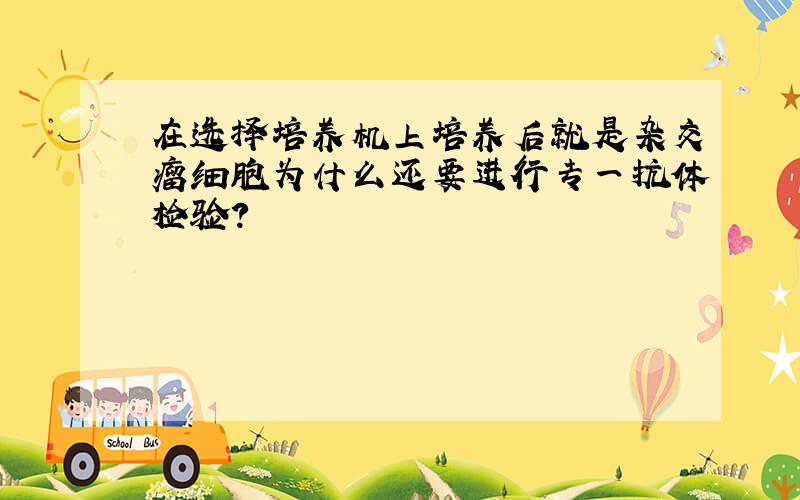 在选择培养机上培养后就是杂交瘤细胞为什么还要进行专一抗体检验?

5

9

School Bus